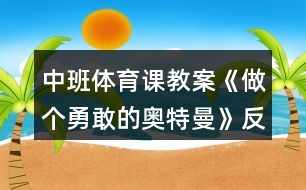 中班体育课教案《做个勇敢的奥特曼》反